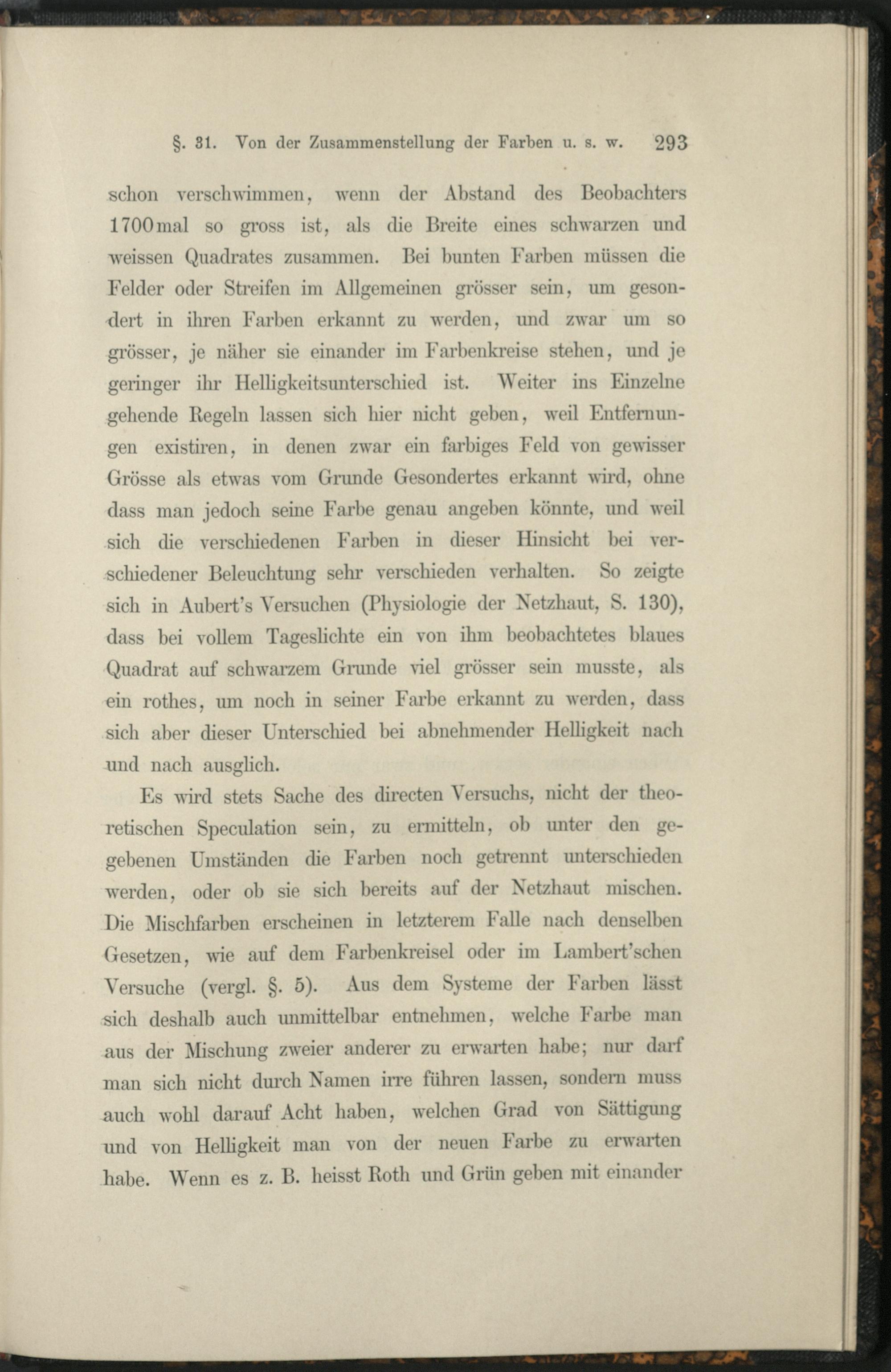 §. 31. Von der Zusammenstellung der Farben u. s. w. 293

schon verschwimmen, wenn der Abstand des Beobachters 1700mal so gross ist, als die Breite eines schwarzen und weissen Quadrates zusammen. Bei bunten Farben müssen die Felder oder Streifen im Allgemeinen grösser sein, um gesondert in ihren Farben erkannt zu werden, und zwar um so grösser, je näher sie einander im Farbenkreise stehen, und je geringer ihr Helligkeitsunterschied ist. Weiter ins Einzelne gehende Regeln lassen sich hier nicht geben, weil Entfernungen existiren, in denen zwar ein farbiges Feld von gewisser Grösse als etwas vom Grunde Gesondertes erkannt wird, ohne dass man jedoch seine Farbe genau angeben könnte, und weil sich die verschiedenen Farben in dieser Hinsicht bei verschiedener Beleuchtung sehr verschieden verhalten. So zeigte sich in Aubert's Versuchen (Physiologie der Netzhaut, S. 130), dass bei vollem Tageslichte ein von ihm beobachtetes blaues Quadrat auf schwarzem Grunde viel grösser sein musste, als ein rothes, um noch in seiner Farbe erkannt zu werden, dass sich aber dieser Unterschied bei abnehmender Helligkeit nach und nach ausglich.

Es wird stets Sache des directen Versuchs, nicht der theoretischen Speculation sein, zu ermitteln, ob unter den gegebenen Umständen die Farben noch getrennt unterschieden werden, oder ob sie sich bereits auf der Netzhaut mischen. Die Mischfarben erscheinen in letzterem Falle nach denselben Gesetzen, wie auf dem Farbenkreisel oder im Lambert'schen Versuche (vergl. §. 5). Aus dem Systeme der Farben lässt sich deshalb auch unmittelbar entnehmen, welche Farbe man aus der Mischung zweier anderer zu erwarten habe; nur darf man sich nicht durch Namen irre führen lassen, sondern muss auch wohl darauf Acht haben, welchen Grad von Sättigung und von Helligkeit man von der neuen Farbe zu erwarten habe. Wenn es z. B. heisst Roth und Grün geben mit einander